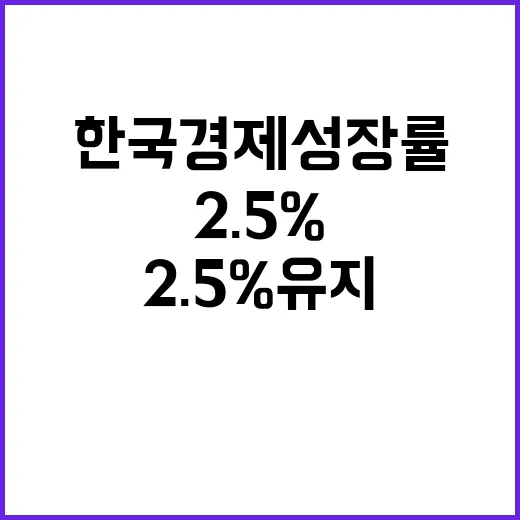 한국경제성장률
2.5%
2.5%유지